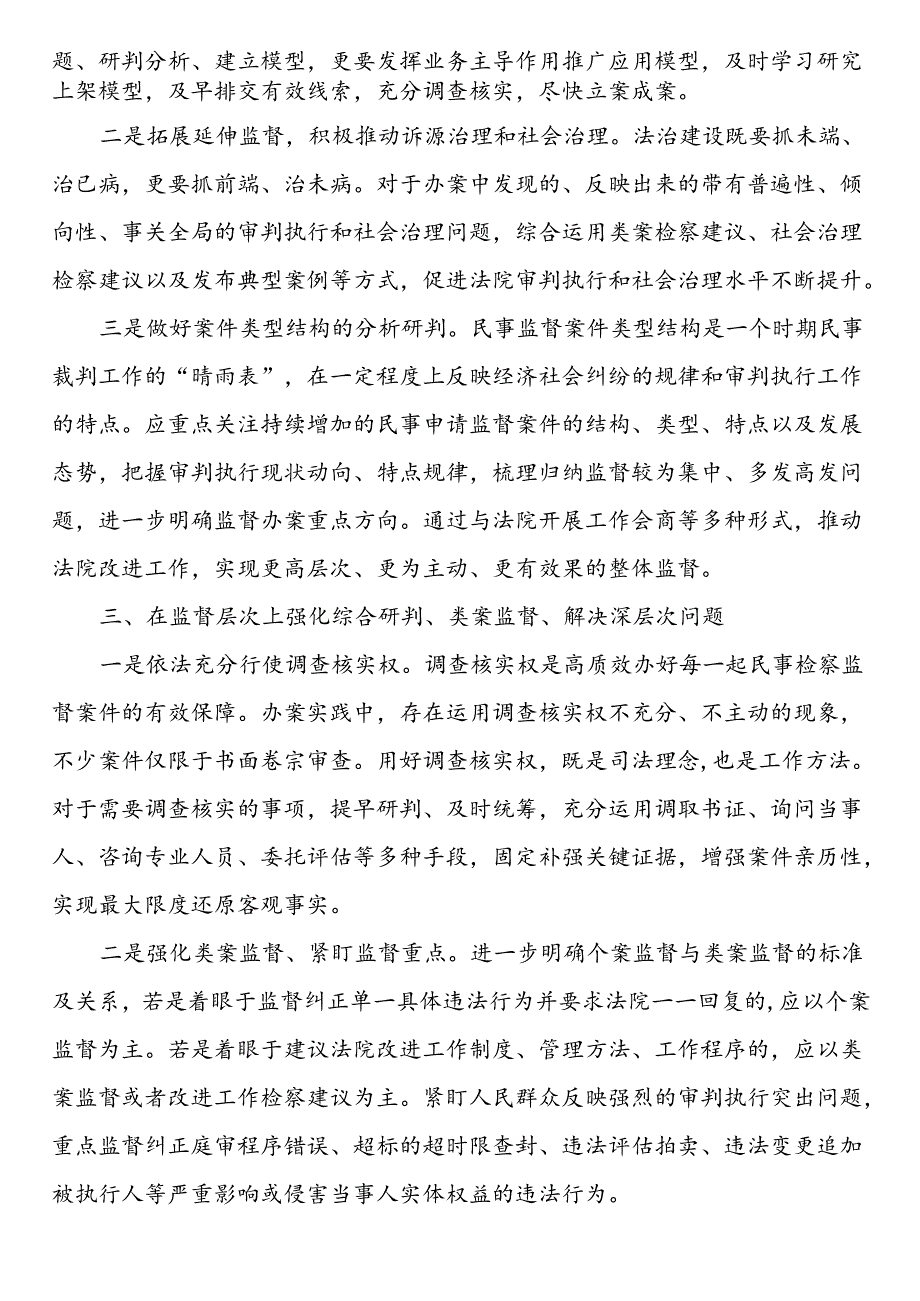 题、研判分析、建立模型，更要发挥业务主导作用推广应用模型，及时学习研究上架模型，及早排交有效线索，充分调查核实，尽快立案成案。

二是拓展延伸监督，积极推动诉源治理和社会治理。法治建设既要抓末端、治已病，更要抓前端、治未病。对于办案中发现的、反映出来的带有普遍性、倾向性、事关全局的审判执行和社会治理问题，综合运用类案检察建议、社会治理检察建议以及发布典型案例等方式，促进法院审判执行和社会治理水平不断提升。

三是做好案件类型结构的分析研判。民事监督案件类型结构是一个时期民事裁判工作的“晴雨表”，在一定程度上反映经济社会纠纷的规律和审判执行工作的特点。应重点关注持续增加的民事申请监督案件的结构、类型、特点以及发展态势，把握审判执行现状动向、特点规律，梳理归纳监督较为集中、多发高发问题，进一步明确监督办案重点方向。通过与法院开展工作会商等多种形式，推动法院改进工作，实现更高层次、更为主动、更有效果的整体监督。

三、在监督层次上强化综合研判、类案监督、解决深层次问题

一是依法充分行使调查核实权。调查核实权是高质效办好每一起民事检察监督案件的有效保障。办案实践中，存在运用调查核实权不充分、不主动的现象，不少案件仅限于书面卷宗审查。用好调查核实权，既是司法理念，也是工作方法。对于需要调查核实的事项，提早研判、及时统筹，充分运用调取书证、询问当事人、咨询专业人员、委托评估等多种手段，固定补强关键证据，增强案件亲历性，实现最大限度还原客观事实。

二是强化类案监督、紧盯监督重点。进一步明确个案监督与类案监督的标准及关系，若是着眼于监督纠正单一具体违法行为并要求法院一一回复的，应以个案监督为主。若是着眼于建议法院改进工作制度、管理方法、工作程序的，应以类案监督或者改进工作检察建议为主。紧盯人民群众反映强烈的审判执行突出问题，重点监督纠正庭审程序错误、超标的超时限查封、违法评估拍卖、违法变更追加被执行人等严重影响或侵害当事人实体权益的违法行为。